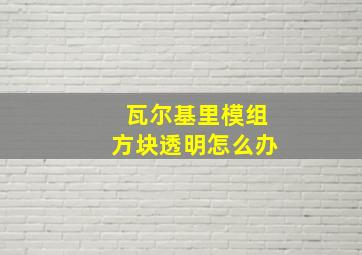 瓦尔基里模组
方块透明怎么办